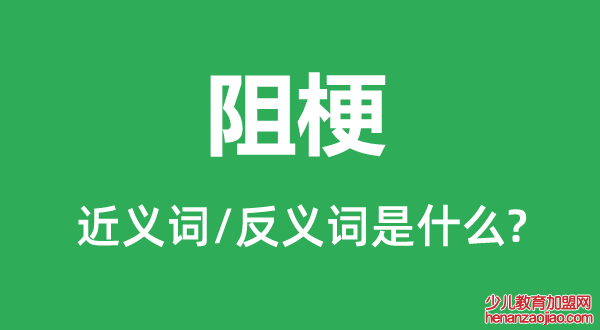 阻梗

近义词/反义词是什么?

少儿教育加盟网
henanzaojiao.com